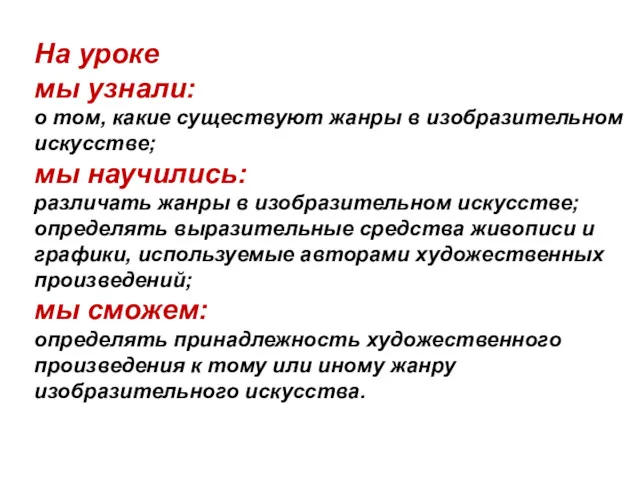 На уроке
мы узнали:
о том, какие существуют жанры в изобразительном искусстве;
мы научились:
различать жанры в изобразительном искусстве;
определять выразительные средства живописи и графики, используемые авторами художественных произведений;
мы сможем:
определять принадлежность художественного произведения к тому или иному жанру изобразительного искусства.